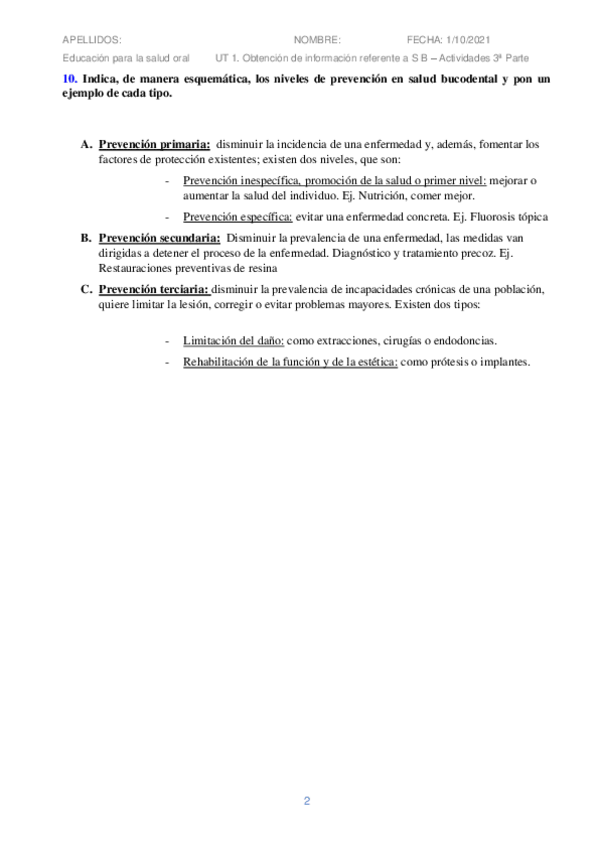 APELLIDOS: NOMBRE: FECHA: 1/10/2021

Educación para la salud oral UT 1. Obtención de información referente a S B – Actividades 3ª Parte

10. Indica, de manera esquemática, los niveles de prevención en salud bucodental y pon un ejemplo de cada tipo.

A. Prevención primaria: disminuir la incidencia de una enfermedad y, además, fomentar los factores de protección existentes; existen dos niveles, que son:

- Prevención inespecífica, promoción de la salud o primer nivel: mejorar o aumentar la salud del individuo. Ej. Nutrición, comer mejor.

- Prevención específica: evitar una enfermedad concreta. Ej. Fluorosis tópica

B. Prevención secundaria: Disminuir la prevalencia de una enfermedad, las medidas van dirigidas a detener el proceso de la enfermedad. Diagnóstico y tratamiento precoz. Ej. Restauraciones preventivas de resina

C. Prevención terciaria: disminuir la prevalencia de incapacidades crónicas de una población, quiere limitar la lesión, corregir o evitar problemas mayores. Existen dos tipos:

- Limitación del daño: como extracciones, cirugías o endodoncias.

- Rehabilitación de la función y de la estética: como prótesis o implantes.

2